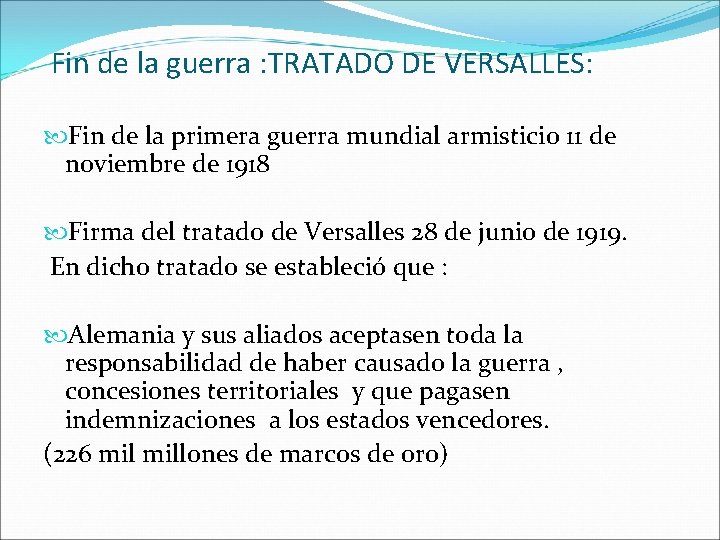 Fin de la guerra :TRATADO DE VERSALLES:

Fin de la primera guerra mundial armisticio 11 de noviembre de 1918

Firma del tratado de Versalles 28 de junio de 1919.
En dicho tratado se estableció que :

Alemania y sus aliados aceptasen toda la responsabilidad de haber causado la guerra , concesiones territoriales y que pagasen indemnizaciones a los estados vencedores.
(226 mil millones de marcos de oro)